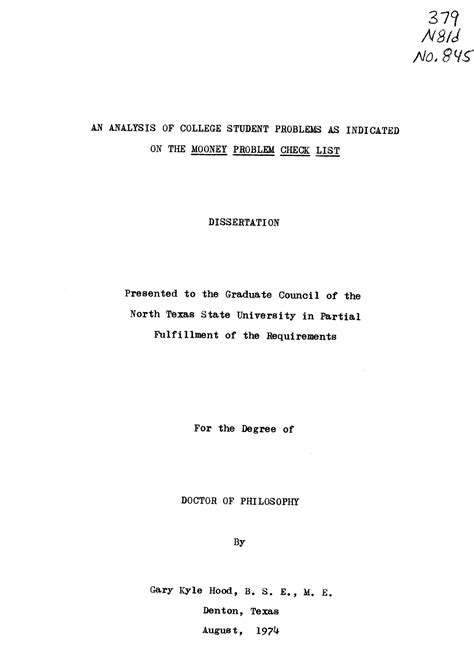 379
N81d
No. 845

AN ANALYSIS OF COLLEGE STUDENT PROBLEMS AS INDICATED
ON THE MOONEY PROBLEM CHECK LIST

DISSERTATION

Presented to the Graduate Council of the
North Texas State University in Partial
Fulfillment of the Requirements

For the Degree of

DOCTOR OF PHILOSOPHY

By

Gary Kyle Hood, B. S. E., M. E.
Denton, Texas
August, 1974